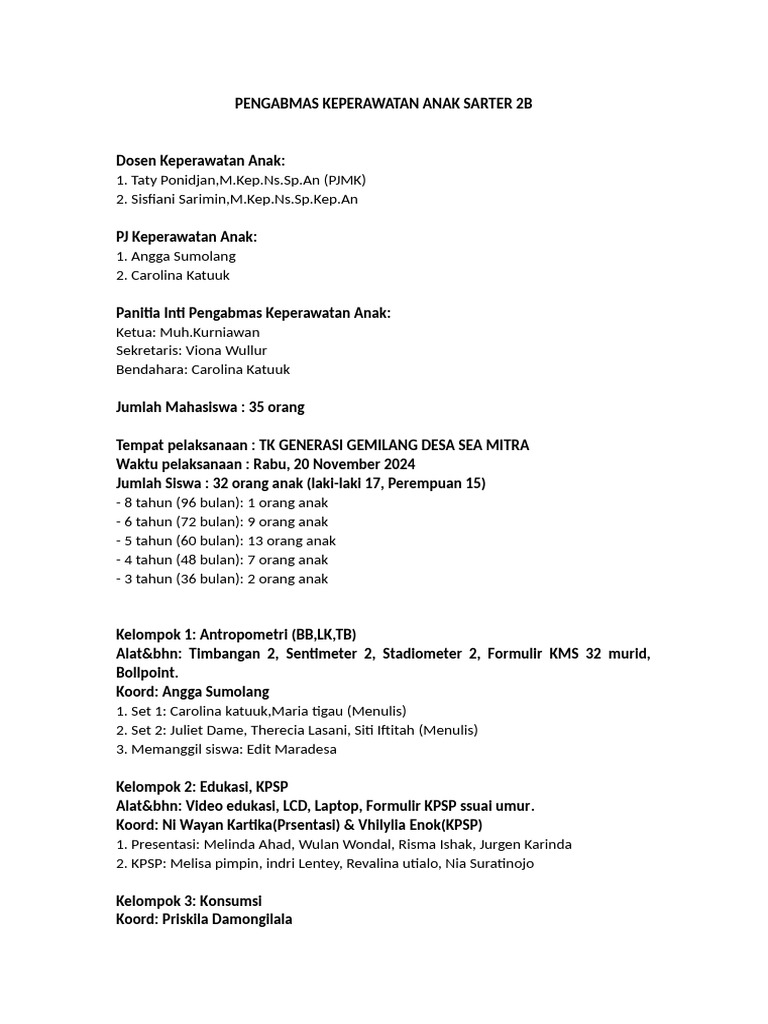 PENGABMAS KEPERAWATAN ANAK SARTER 2B

Dosen Keperawatan Anak:
1. Taty Ponidjan,M.Kep.Ns.Sp.An (PJMK)
2. Sisfiani Sarimin,M.Kep.Ns.Sp.Kep.An

PJ Keperawatan Anak:
1. Angga Sumolang
2. Carolina Katuuk

Panitia Inti Pengabmas Keperawatan Anak:
Ketua: Muh.Kurniawan
Sekretaris: Viona Wullur
Bendahara: Carolina Katuuk

Jumlah Mahasiswa : 35 orang

Tempat pelaksanaan : TK GENERASI GEMILANG DESA SEA MITRA
Waktu pelaksanaan : Rabu, 20 November 2024
Jumlah Siswa : 32 orang anak (laki-laki 17, Perempuan 15)
- 8 tahun (96 bulan): 1 orang anak
- 6 tahun (72 bulan): 9 orang anak
- 5 tahun (60 bulan): 13 orang anak
- 4 tahun (48 bulan): 7 orang anak
- 3 tahun (36 bulan): 2 orang anak

Kelompok 1: Antropometri (BB,LK,TB)
Alat&bhn: Timbangan 2, Sentimeter 2, Stadiometer 2, Formulir KMS 32 murid, Bollpoint.
Koord: Angga Sumolang
1. Set 1: Carolina katuuk,Maria tigau (Menulis)
2. Set 2: Juliet Dame, Therecia Lasani, Siti Iftitah (Menulis)
3. Memanggil siswa: Edit Maradesa

Kelompok 2: Edukasi, KPSP
Alat&bhn: Video edukasi, LCD, Laptop, Formulir KPSP ssuai umur.
Koord: Ni Wayan Kartika(Prsentasi) & Vhilylia Enok(KPSP)
1. Presentasi: Melinda Ahad, Wulan Wondal, Risma Ishak, Jurgen Karinda
2. KPSP: Melisa pimpin, indri Lentey, Revalina utialo, Nia Suratinojo

Kelompok 3: Konsumsi
Koord: Priskila Damongilala